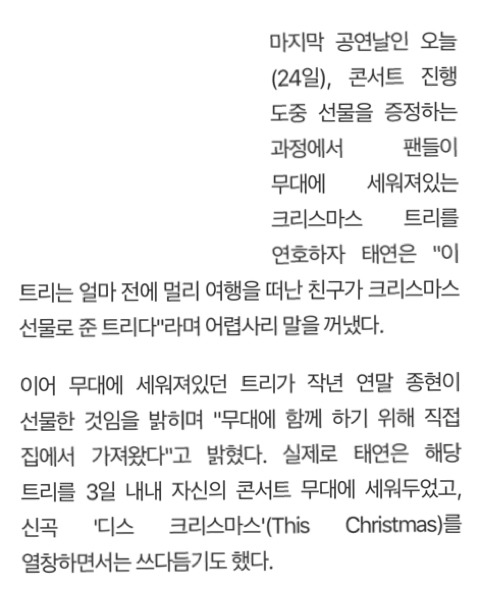 마지막 공연날인 오늘 (24일), 콘서트 진행 도중 선물을 증정하는 과정에서 팬들이 무대에 세워져있는 크리스마스 트리를 연호하자 태연은 "이 트리는 얼마 전에 멀리 여행을 떠난 친구가 크리스마스 선물로 준 트리다"라며 어렵사리 말을 꺼냈다.

이어 무대에 세워져있던 트리가 작년 연말 종현이 선물한 것임을 밝히며 "무대에 함께 하기 위해 직접 집에서 가져왔다"고 밝혔다. 실제로 태연은 해당 트리를 3일 내내 자신의 콘서트 무대에 세워두었고, 신곡 '디스 크리스마스'(This Christmas)를 열창하면서는 쓰다듬기도 했다.